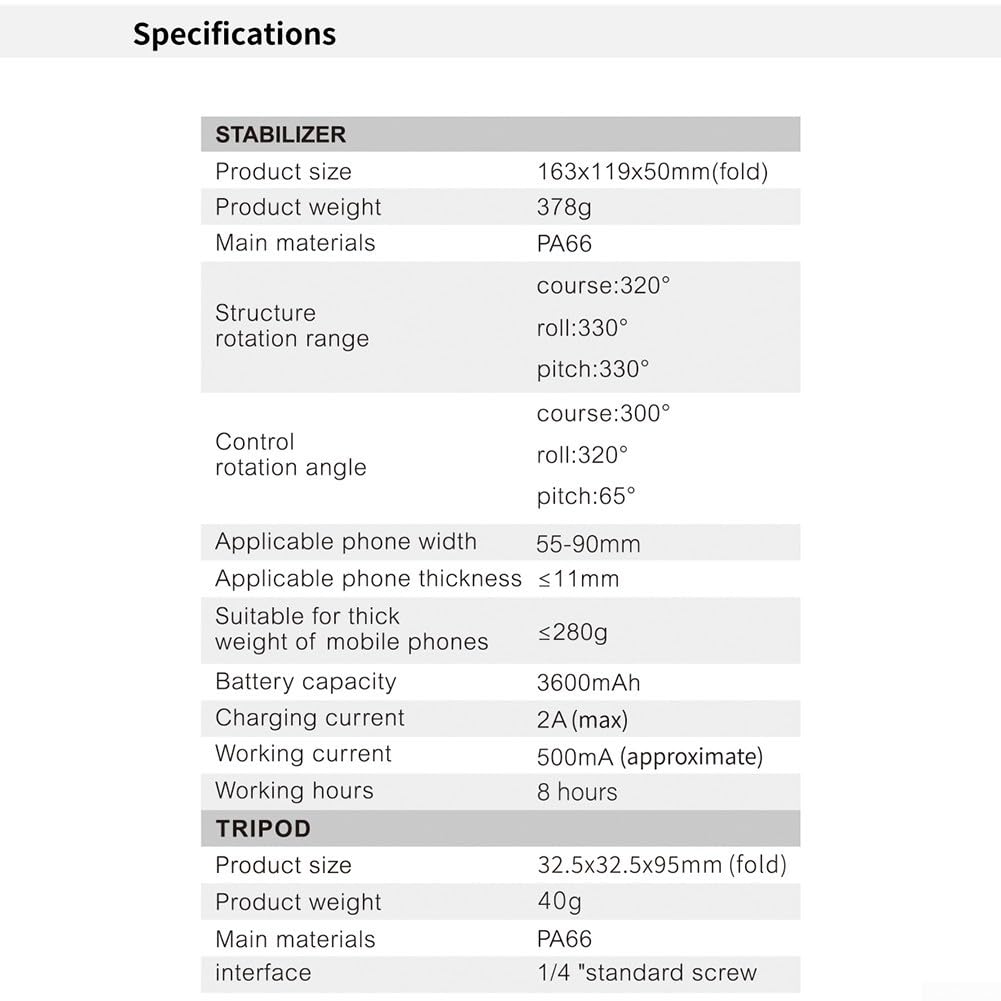 Specifications

| STABILIZER | |
|---|---|
| Product size | 163x119x50mm(fold) |
| Product weight | 378g |
| Main materials | PA66 |
| Structure rotation range | course:320° roll:330° pitch:330° |
| Control rotation angle | course:300° roll:320° pitch:65° |
| Applicable phone width | 55-90mm |
| Applicable phone thickness | ≤11mm |
| Suitable for thick weight of mobile phones | ≤280g |
| Battery capacity | 3600mAh |
| Charging current | 2A (max) |
| Working current | 500mA (approximate) |
| Working hours | 8 hours |
| TRIPOD | |
| Product size | 32.5x32.5x95mm (fold) |
| Product weight | 40g |
| Main materials | PA66 |
| interface | 1/4 "standard screw |